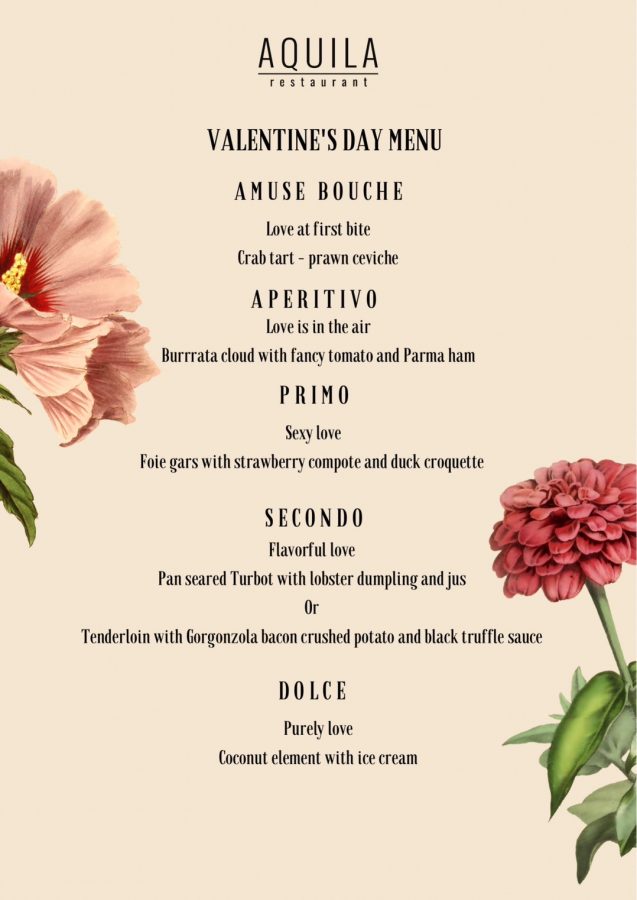 AQUILA
restaurant

VALENTINE'S DAY MENU

AMUSE BOUCHE
Love at first bite
Crab tart - prawn ceviche

APERITIVO
Love is in the air
Burrrata cloud with fancy tomato and Parma ham

PRIMO
Sexy love
Foie gars with strawberry compote and duck croquette

SECONDO
Flavorful love
Pan seared Turbot with lobster dumpling and jus
Or
Tenderloin with Gorgonzola bacon crushed potato and black truffle sauce

DOLCE
Purely love
Coconut element with ice cream